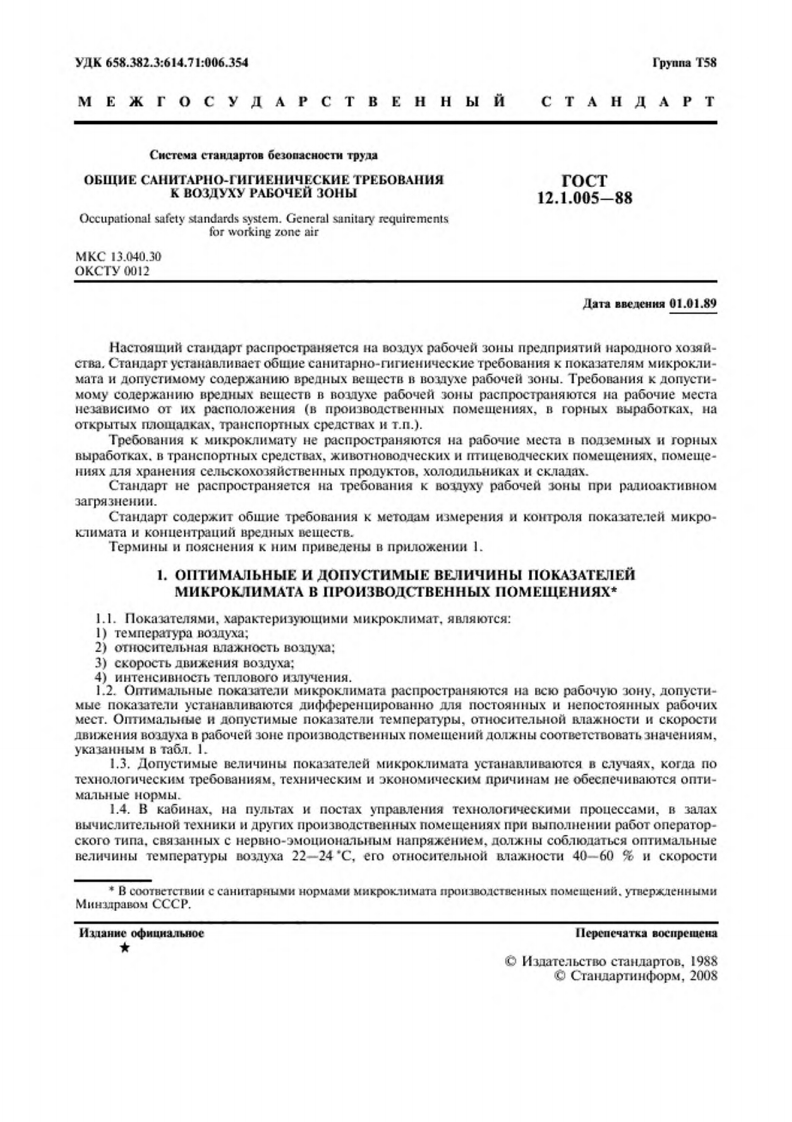 УДК 658.382.3:614.71:006.354

Группа Т58

МЕЖГОСУДАРСТВЕННЫЙ СТАНДАРТ

Система стандартов безопасности труда

ОБЩИЕ САНИТАРНО-ГИГИЕНИЧЕСКИЕ ТРЕБОВАНИЯ К ВОЗДУХУ РАБОЧЕЙ ЗОНЫ

Occupational safety standards system. General sanitary requirements for working zone air

ГОСТ 12.1.005—88

МКС 13.040.30
ОКСТУ 0012

Дата введения 01.01.89

Настоящий стандарт распространяется на воздух рабочей зоны предприятий народного хозяйства. Стандарт устанавливает общие санитарно-гигиенические требования к показателям микроклимата и допустимому содержанию вредных веществ в воздухе рабочей зоны. Требования к допустимому содержанию вредных веществ в воздухе рабочей зоны распространяются на рабочие места независимо от их расположения (в производственных помещениях, в горных выработках, на открытых площадках, транспортных средствах и т.п.).

Требования к микроклимату не распространяются на рабочие места в подземных и горных выработках, в транспортных средствах, животноводческих и птицеводческих помещениях, помещениях для хранения сельскохозяйственных продуктов, холодильниках и складах.

Стандарт не распространяется на требования к воздуху рабочей зоны при радиоактивном загрязнении.

Стандарт содержит общие требования к методам измерения и контроля показателей микроклимата и концентраций вредных веществ.

Термины и пояснения к ним приведены в приложении 1.

1. ОПТИМАЛЬНЫЕ И ДОПУСТИМЫЕ ВЕЛИЧИНЫ ПОКАЗАТЕЛЕЙ МИКРОКЛИМАТА В ПРОИЗВОДСТВЕННЫХ ПОМЕЩЕНИЯХ*

1.1. Показателями, характеризующими микроклимат, являются:
1) температура воздуха;
2) относительная влажность воздуха;
3) скорость движения воздуха;
4) интенсивность теплового излучения.

1.2. Оптимальные показатели микроклимата распространяются на всю рабочую зону, допустимые показатели устанавливаются дифференцированно для постоянных и непостоянных рабочих мест. Оптимальные и допустимые показатели температуры, относительной влажности и скорости движения воздуха в рабочей зоне производственных помещений должны соответствовать значениям, указанным в табл. 1.

1.3. Допустимые величины показателей микроклимата устанавливаются в случаях, когда по технологическим требованиям, техническим и экономическим причинам не обеспечиваются оптимальные нормы.

1.4. В кабинах, на пультах и постах управления технологическими процессами, в залах вычислительной техники и других производственных помещениях при выполнении работ операторского типа, связанных с нервно-эмоциональным напряжением, должны соблюдаться оптимальные величины температуры воздуха 22—24 °С, его относительной влажности 40—60 % и скорости

* В соответствии с санитарными нормами микроклимата производственных помещений, утвержденными Минздравом СССР.

Издание официальное
★

Перепечатка воспрещена

© Издательство стандартов, 1988
© Стандартинформ, 2008